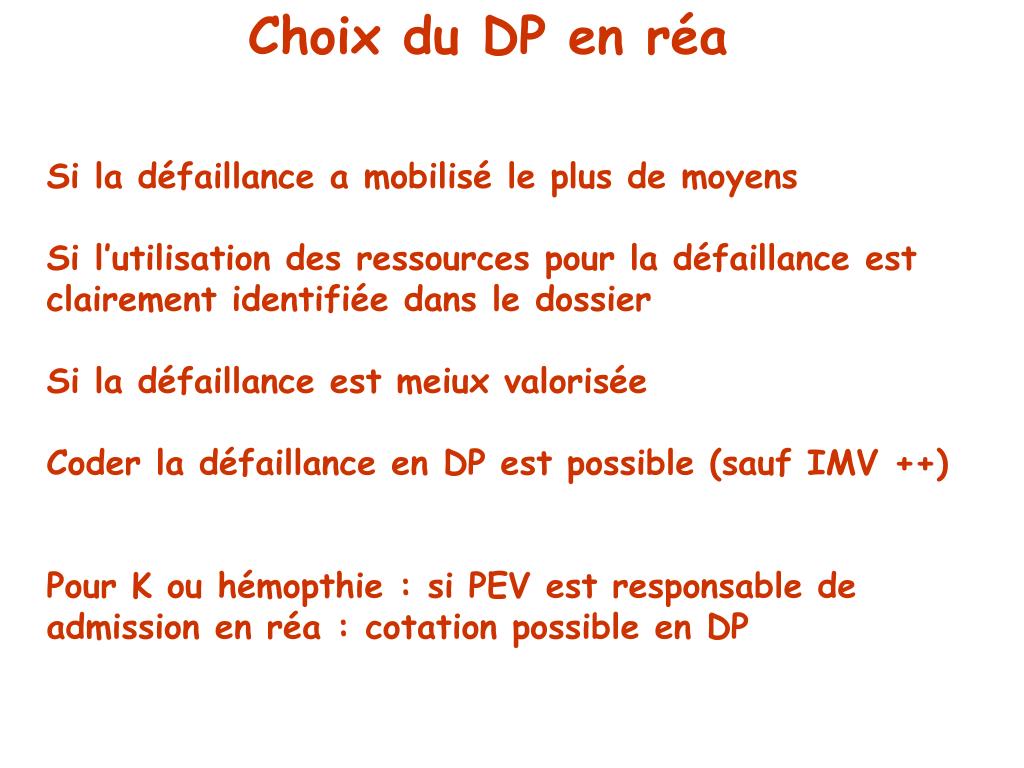 Choix du DP en réa

Si la défaillance a mobilisé le plus de moyens

Si l’utilisation des ressources pour la défaillance est clairement identifiée dans le dossier

Si la défaillance est meiux valorisée

Coder la défaillance en DP est possible (sauf IMV ++)

Pour K ou hémopthie : si PEV est responsable de admission en réa : cotation possible en DP